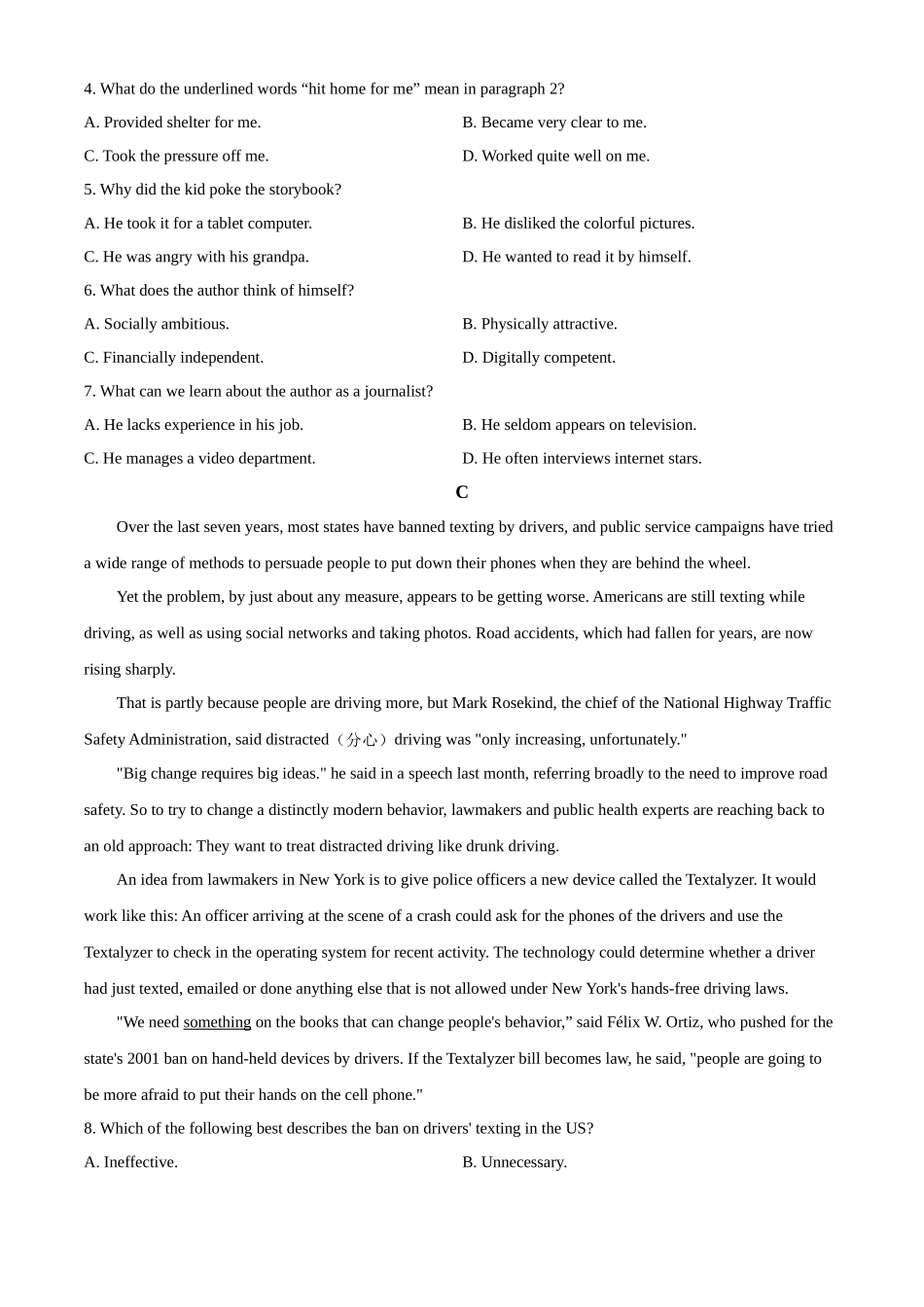 4. What do the underlined words “hit home for me” mean in paragraph 2?

A. Provided shelter for me.

B. Became very clear to me.

C. Took the pressure off me.

D. Worked quite well on me.

5. Why did the kid poke the storybook?

A. He took it for a tablet computer.

B. He disliked the colorful pictures.

C. He was angry with his grandpa.

D. He wanted to read it by himself.

6. What does the author think of himself?

A. Socially ambitious.

B. Physically attractive.

C. Financially independent.

D. Digitally competent.

7. What can we learn about the author as a journalist?

A. He lacks experience in his job.

B. He seldom appears on television.

C. He manages a video department.

D. He often interviews internet stars.

C

Over the last seven years, most states have banned texting by drivers, and public service campaigns have tried a wide range of methods to persuade people to put down their phones when they are behind the wheel.

Yet the problem, by just about any measure, appears to be getting worse. Americans are still texting while driving, as well as using social networks and taking photos. Road accidents, which had fallen for years, are now rising sharply.

That is partly because people are driving more, but Mark Rosekind, the chief of the National Highway Traffic Safety Administration, said distracted（分心）driving was "only increasing, unfortunately."

"Big change requires big ideas." he said in a speech last month, referring broadly to the need to improve road safety. So to try to change a distinctly modern behavior, lawmakers and public health experts are reaching back to an old approach: They want to treat distracted driving like drunk driving.

An idea from lawmakers in New York is to give police officers a new device called the Textalyzer. It would work like this: An officer arriving at the scene of a crash could ask for the phones of the drivers and use the Textalyzer to check in the operating system for recent activity. The technology could determine whether a driver had just texted, emailed or done anything else that is not allowed under New York's hands-free driving laws.

"We need something on the books that can change people's behavior,” said Félix W. Ortiz, who pushed for the state's 2001 ban on hand-held devices by drivers. If the Textalyzer bill becomes law, he said, "people are going to be more afraid to put their hands on the cell phone."

8. Which of the following best describes the ban on drivers' texting in the US?

A. Ineffective.

B. Unnecessary.